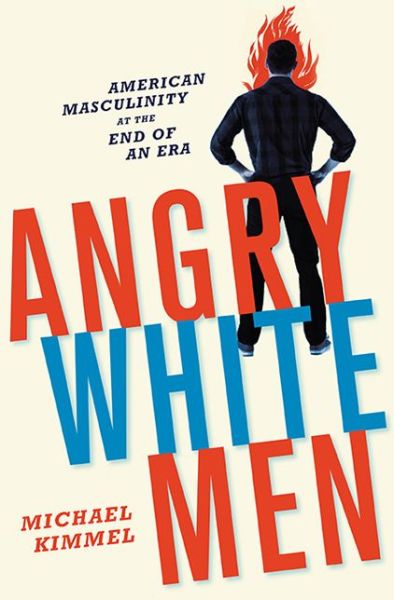 AMERICAN MASCULINITY AT THE END OF AN ERA

ANGRY WHITE MEN

MICHAEL KIMMEL